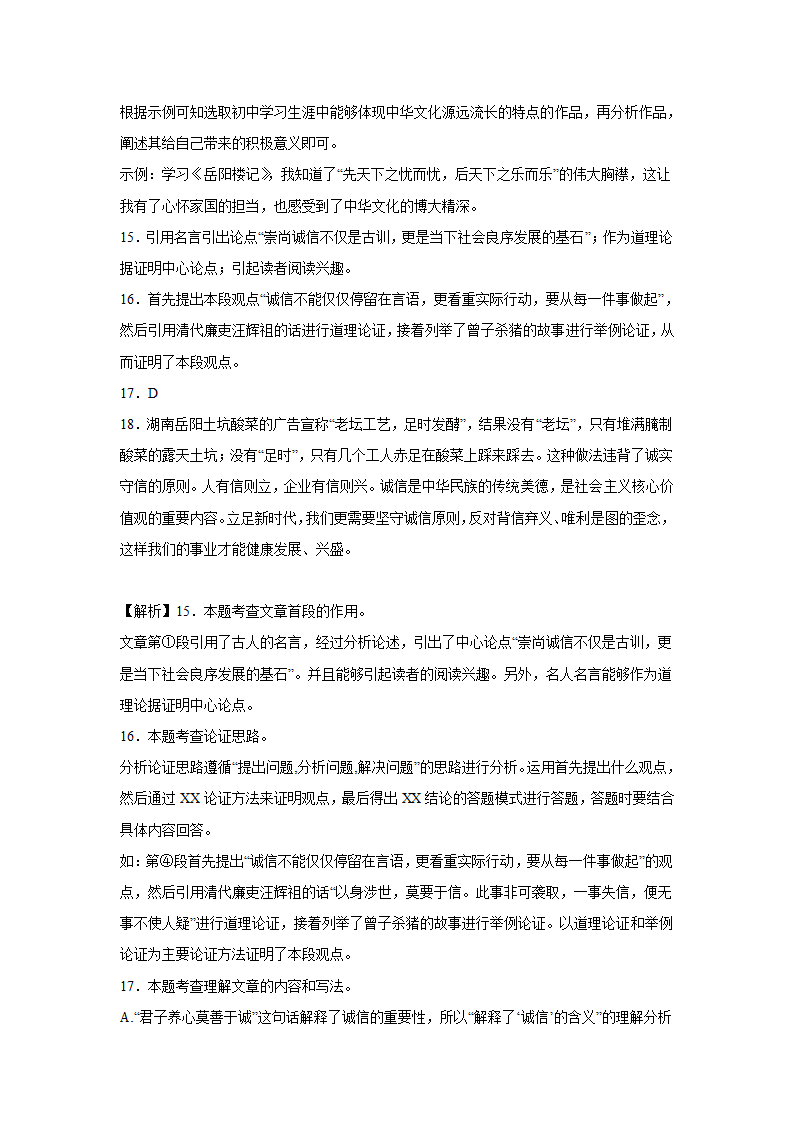 根据示例可知选取初中学习生涯中能够体现中华文化源远流长的特点的作品，再分析作品，阐述其给自己带来的积极意义即可。

示例：学习《岳阳楼记》，我知道了“先天下之忧而忧，后天下之乐而乐”的伟大胸襟，这让我有了心怀家国的担当，也感受到了中华文化的博大精深。

15．引用名言引出论点“崇尚诚信不仅是古训，更是当下社会良序发展的基石”；作为道理论据证明中心论点；引起读者阅读兴趣。

16．首先提出本段观点“诚信不能仅仅停留在言语，更看重实际行动，要从每一件事做起”，然后引用清代廉吏汪辉祖的话进行道理论证，接着列举了曾子杀猪的故事进行举例论证，从而证明了本段观点。

17．D

18．湖南岳阳土坑酸菜的广告宣称“老坛工艺，足时发酵”，结果没有“老坛”，只有堆满腌制酸菜的露天土坑；没有“足时”，只有几个工人赤足在酸菜上踩来踩去。这种做法违背了诚实守信的原则。人有信则立，企业有信则兴。诚信是中华民族的传统美德，是社会主义核心价值观的重要内容。立足新时代，我们更需要坚守诚信原则，反对背信弃义、唯利是图的歪念，这样我们的事业才能健康发展、兴盛。

【解析】15．本题考查文章首段的作用。

文章第①段引用了古人的名言，经过分析论述，引出了中心论点“崇尚诚信不仅是古训，更是当下社会良序发展的基石”。并且能够引起读者的阅读兴趣。另外，名人名言能够作为道理论据证明中心论点。

16．本题考查论证思路。

分析论证思路遵循“提出问题,分析问题,解决问题”的思路进行分析。运用首先提出什么观点，然后通过 XX 论证方法来证明观点，最后得出 XX 结论的答题模式进行答题，答题时要结合具体内容回答。

如：第④段首先提出“诚信不能仅仅停留在言语，更看重实际行动，要从每一件事做起”的观点，然后引用清代廉吏汪辉祖的话“以身涉世，莫要于信。此事非可袭取，一事失信，便无事不使人疑”进行道理论证，接着列举了曾子杀猪的故事进行举例论证。以道理论证和举例论证为主要论证方法证明了本段观点。

17．本题考查理解文章的内容和写法。

A.“君子养心莫善于诚”这句话解释了诚信的重要性，所以“解释了‘诚信’的含义”的理解分析